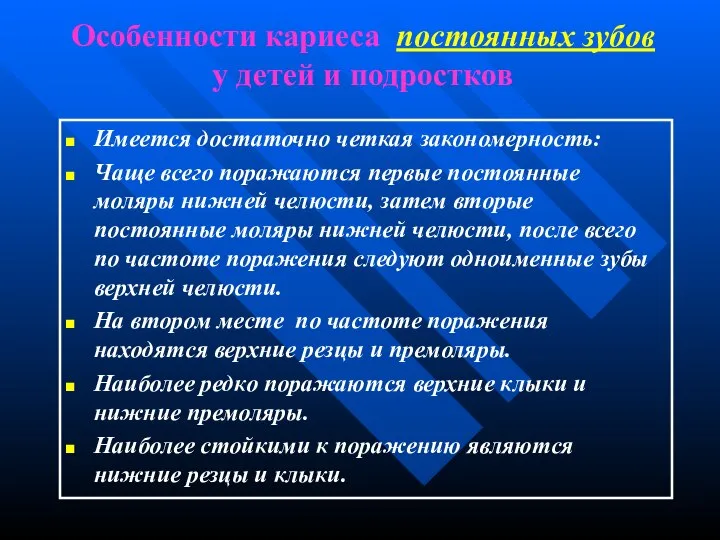 Особенности кариеса постоянных зубов у детей и подростков

Имеется достаточно четкая закономерность:

Чаще всего поражаются первые постоянные моляры нижней челюсти, затем вторые постоянные моляры нижней челюсти, после всего по частоте поражения следуют одноименные зубы верхней челюсти.

На втором месте по частоте поражения находятся верхние резцы и премоляры.

Наиболее редко поражаются верхние клыки и нижние премоляры.

Наиболее стойкими к поражению являются нижние резцы и клыки.